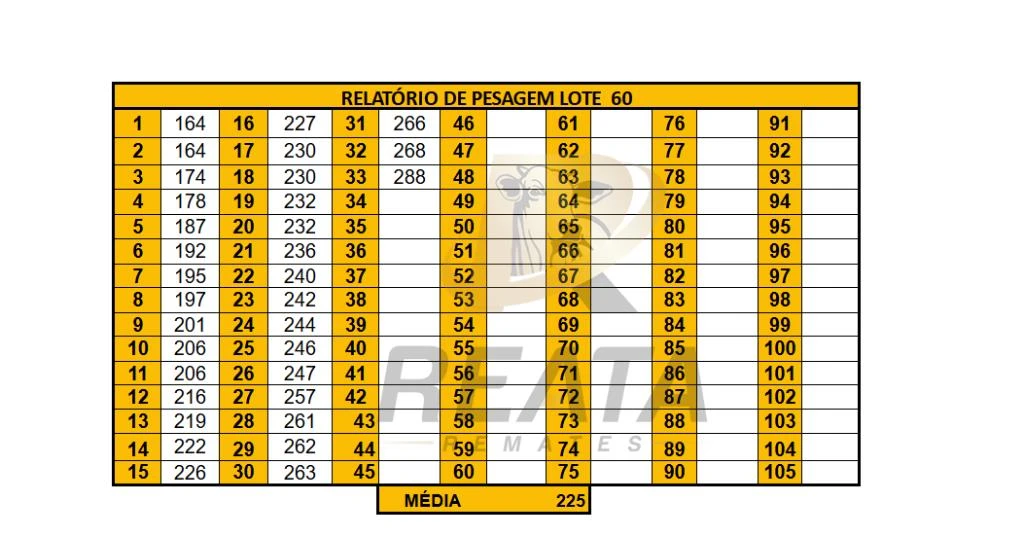 RELATÓRIO DE PESAGEM LOTE 60

| 1 | 164 | 16 | 227 | 31 | 266 | 46 | | 61 | | 76 | | 91 | |
|---|---|---|---|---|---|---|---|---|---|---|---|---|---|
| 2 | 164 | 17 | 230 | 32 | 268 | 47 | | 62 | | 77 | | 92 | |
| 3 | 174 | 18 | 230 | 33 | 288 | 48 | | 63 | | 78 | | 93 | |
| 4 | 178 | 19 | 232 | 34 | | 49 | | 64 | | 79 | | 94 | |
| 5 | 187 | 20 | 232 | 35 | | 50 | | 65 | | 80 | | 95 | |
| 6 | 192 | 21 | 236 | 36 | | 51 | | 66 | | 81 | | 96 | |
| 7 | 195 | 22 | 240 | 37 | | 52 | | 67 | | 82 | | 97 | |
| 8 | 197 | 23 | 242 | 38 | | 53 | | 68 | | 83 | | 98 | |
| 9 | 201 | 24 | 244 | 39 | | 54 | | 69 | | 84 | | 99 | |
| 10 | 206 | 25 | 246 | 40 | | 55 | | 70 | | 85 | | 100 | |
| 11 | 206 | 26 | 247 | 41 | | 56 | | 71 | | 86 | | 101 | |
| 12 | 216 | 27 | 257 | 42 | | 57 | | 72 | | 87 | | 102 | |
| 13 | 219 | 28 | 261 | 43 | | 58 | | 73 | | 88 | | 103 | |
| 14 | 222 | 29 | 262 | 44 | | 59 | | 74 | | 89 | | 104 | |
| 15 | 226 | 30 | 263 | 45 | | 60 | | 75 | | 90 | | 105 | |

MÉDIA 225

REATA
REMATES